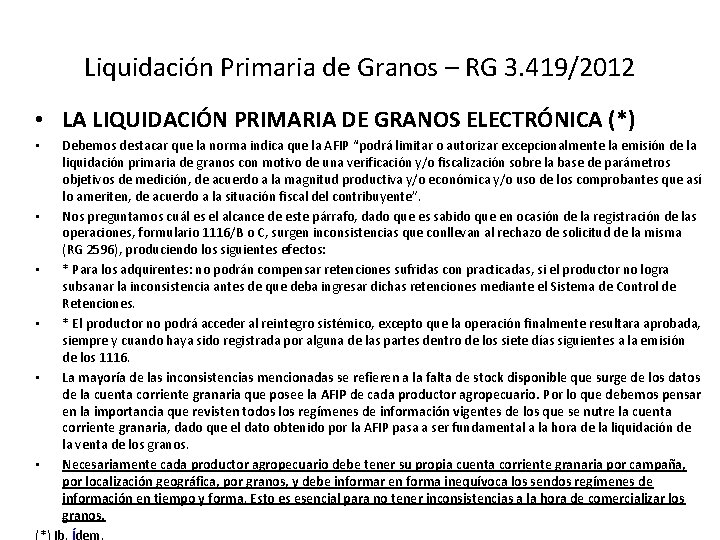 Liquidación Primaria de Granos – RG 3.419/2012

• LA LIQUIDACIÓN PRIMARIA DE GRANOS ELECTRÓNICA (*)

• Debemos destacar que la norma indica que la AFIP "podrá limitar o autorizar excepcionalmente la emisión de la liquidación primaria de granos con motivo de una verificación y/o fiscalización sobre la base de parámetros objetivos de medición, de acuerdo a la magnitud productiva y/o económica y/o uso de los comprobantes que así lo ameriten, de acuerdo a la situación fiscal del contribuyente".

• Nos preguntamos cuál es el alcance de este párrafo, dado que es sabido que en ocasión de la registración de las operaciones, formulario 1116/B o C, surgen inconsistencias que conllevan al rechazo de solicitud de la misma (RG 2596), produciendo los siguientes efectos:

• * Para los adquirentes: no podrán compensar retenciones sufridas con practicadas, si el productor no logra subsanar la inconsistencia antes de que deba ingresar dichas retenciones mediante el Sistema de Control de Retenciones.

• * El productor no podrá acceder al reintegro sistémico, excepto que la operación finalmente resultara aprobada, siempre y cuando haya sido registrada por alguna de las partes dentro de los siete días siguientes a la emisión de los 1116.

• La mayoría de las inconsistencias mencionadas se refieren a la falta de stock disponible que surge de los datos de la cuenta corriente granaria que posee la AFIP de cada productor agropecuario. Por lo que debemos pensar en la importancia que revisten todos los regímenes de información vigentes de los que se nutre la cuenta corriente granaria, dado que el dato obtenido por la AFIP pasa a ser fundamental a la hora de la liquidación de la venta de los granos.

• Necesariamente cada productor agropecuario debe tener su propia cuenta corriente granaria por campaña, por localización geográfica, por granos, y debe informar en forma inequívoca los sendos regímenes de información en tiempo y forma. Esto es esencial para no tener inconsistencias a la hora de comercializar los granos.

(*) Ib. Ídem.